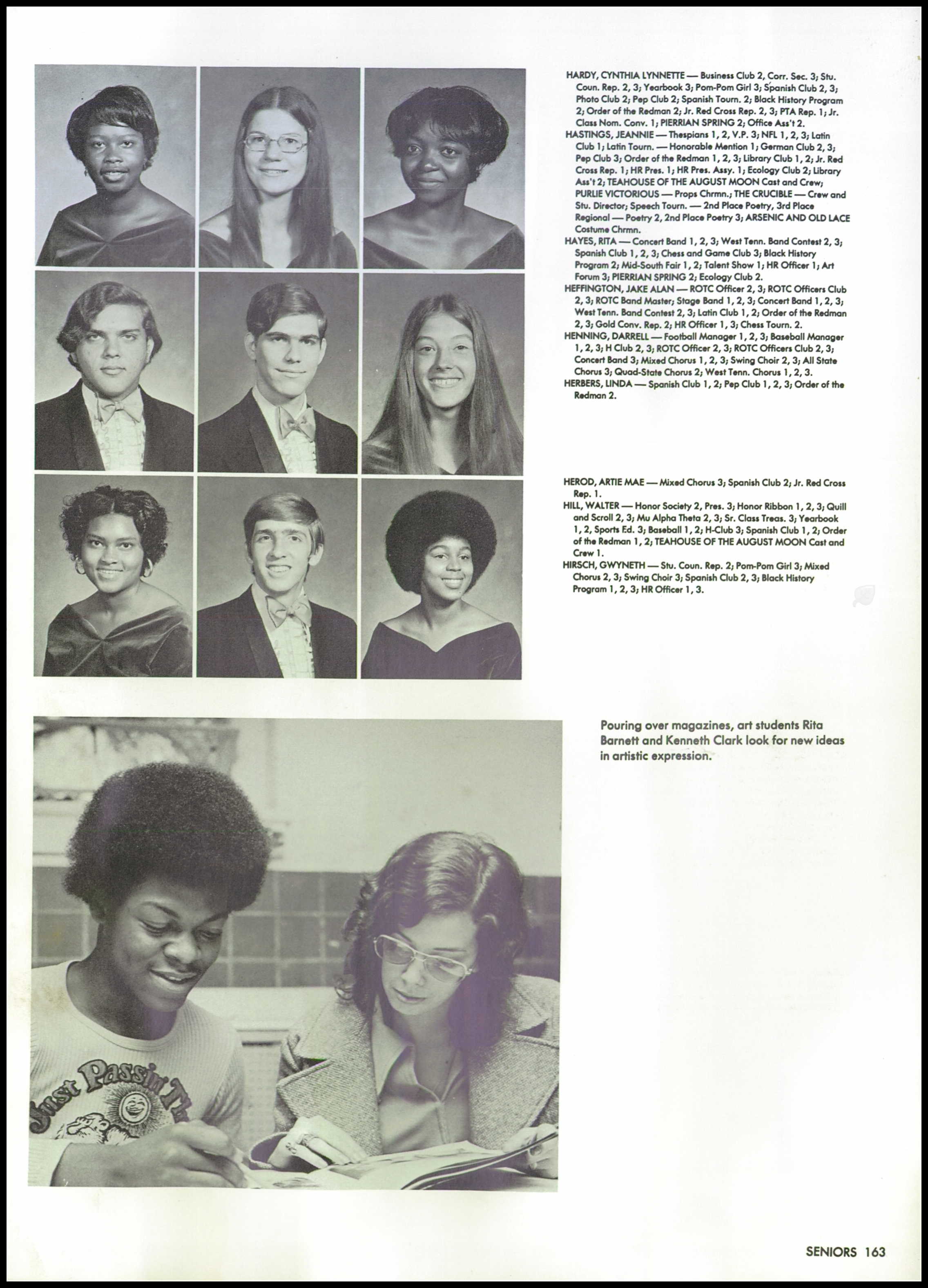 HARDY, CYNTHIA LYNNETTE — Business Club 2, Corr. Sec. 3; Stu. Coun. Rep. 2, 3; Yearbook 3; Pom-Pom Girl 3; Spanish Club 2, 3; Photo Club 2; Pep Club 2; Spanish Tourn. 2; Black History Program 2; Order of the Redman 2; Jr. Red Cross Rep. 2, 3; PTA Rep. 1; Jr. Class Nom. Conv. 1; PIERRIAN SPRING 2; Office Ass't 2.
HASTINGS, JEANNIE — Thespians 1, 2, V.P. 3; NFL 1, 2, 3; Latin Club 1; Latin Tourn. — Honorable Mention 1; German Club 2, 3; Pep Club 3; Order of the Redman 1, 2, 3; Library Club 1, 2; Jr. Red Cross Rep. 1; HR Pres. 1; HR Pres. Assy. 1; Ecology Club 2; Library Ass't 2; TEAHOUSE OF THE AUGUST MOON Cast and Crew; PURLIE VICTORIOUS — Props Chrmn.; THE CRUCIBLE — Crew and Stu. Director; Speech Tourn. — 2nd Place Poetry, 3rd Place Regional — Poetry 2, 2nd Place Poetry 3; ARSENIC AND OLD LACE Costume Chrmn.
HAYES, RITA — Concert Band 1, 2, 3; West Tenn. Band Contest 2, 3; Spanish Club 1, 2, 3; Chess and Game Club 3; Black History Program 2; Mid-South Fair 1, 2; Talent Show 1; HR Officer 1; Art Forum 3; PIERRIAN SPRING 2; Ecology Club 2.
HEFFINGTON, JAKE ALAN — ROTC Officer 2, 3; ROTC Officers Club 2, 3; ROTC Band Master; Stage Band 1, 2, 3; Concert Band 1, 2, 3; West Tenn. Band Contest 2, 3; Latin Club 1, 2; Order of the Redman 2, 3; Gold Conv. Rep. 2; HR Officer 1, 3; Chess Tourn. 2.
HENNING, DARRELL — Football Manager 1, 2, 3; Baseball Manager 1, 2, 3; H Club 2, 3; ROTC Officer 2, 3; ROTC Officers Club 2, 3; Concert Band 3; Mixed Chorus 1, 2, 3; Swing Choir 2, 3; All State Chorus 3; Quad-State Chorus 2; West Tenn. Chorus 1, 2, 3.
HERBERS, LINDA — Spanish Club 1, 2; Pep Club 1, 2, 3; Order of the Redman 2.

HEROD, ARTIE MAE — Mixed Chorus 3; Spanish Club 2; Jr. Red Cross Rep. 1.
HILL, WALTER — Honor Society 2, Pres. 3; Honor Ribbon 1, 2, 3; Quill and Scroll 2, 3; Mu Alpha Theta 2, 3; Sr. Class Treas. 3; Yearbook 1, 2, Sports Ed. 3; Baseball 1, 2; H-Club 3; Spanish Club 1, 2; Order of the Redman 1, 2; TEAHOUSE OF THE AUGUST MOON Cast and Crew 1.
HIRSCH, GWYNETH — Stu. Coun. Rep. 2; Pom-Pom Girl 3; Mixed Chorus 2, 3; Swing Choir 3; Spanish Club 2, 3; Black History Program 1, 2, 3; HR Officer 1, 3.

Pouring over magazines, art students Rita Barnett and Kenneth Clark look for new ideas in artistic expression.

Just Passin' Th

SENIORS 163